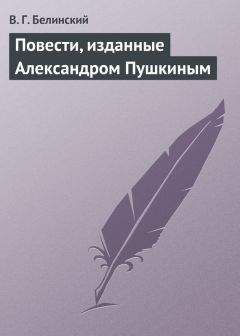 В. Г. Белинский

Повести, изданные Александром Пушкиным